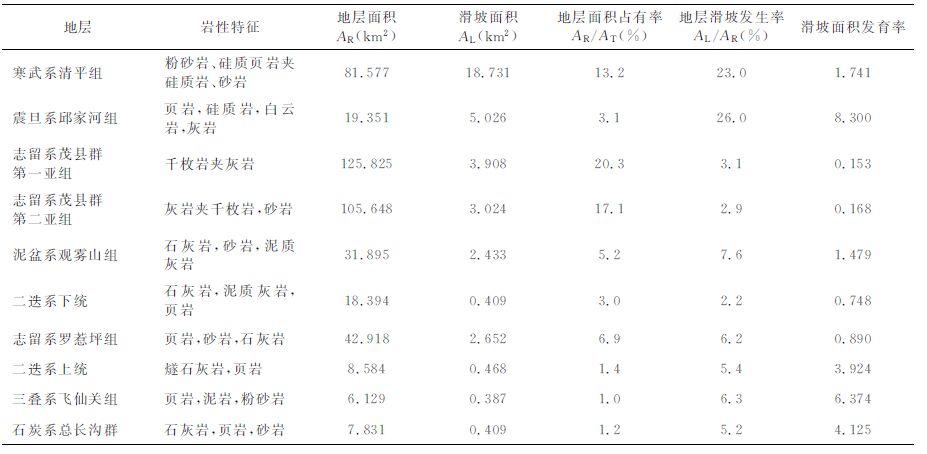 | 地层 | 岩性特征 | 地层面积 $A_R$(km$^2$) | 滑坡面积 $A_L$(km$^2$) | 地层面积占有率 $A_R/A_T$(%) | 地层滑坡发生率 $A_L/A_R$(%) | 滑坡面积发育率 |
|---|---|---|---|---|---|---|
| 寒武系清平组 | 粉砂岩、硅质页岩夹硅质岩、砂岩 | 81.577 | 18.731 | 13.2 | 23.0 | 1.741 |
| 震旦系邱家河组 | 页岩,硅质岩,白云岩,灰岩 | 19.351 | 5.026 | 3.1 | 26.0 | 8.300 |
| 志留系茂县群第一亚组 | 千枚岩夹灰岩 | 125.825 | 3.908 | 20.3 | 3.1 | 0.153 |
| 志留系茂县群第二亚组 | 灰岩夹千枚岩,砂岩 | 105.648 | 3.024 | 17.1 | 2.9 | 0.168 |
| 泥盆系观雾山组 | 石灰岩,砂岩,泥质灰岩 | 31.895 | 2.433 | 5.2 | 7.6 | 1.479 |
| 二迭系下统 | 石灰岩,泥质灰岩,页岩 | 18.394 | 0.409 | 3.0 | 2.2 | 0.748 |
| 志留系罗惹坪组 | 页岩,砂岩,石灰岩 | 42.918 | 2.652 | 6.9 | 6.2 | 0.890 |
| 二迭系上统 | 燧石灰岩,页岩 | 8.584 | 0.468 | 1.4 | 5.4 | 3.924 |
| 三叠系飞仙关组 | 页岩,泥岩,粉砂岩 | 6.129 | 0.387 | 1.0 | 6.3 | 6.374 |
| 石炭系总长沟群 | 石灰岩,页岩,砂岩 | 7.831 | 0.409 | 1.2 | 5.2 | 4.125 |